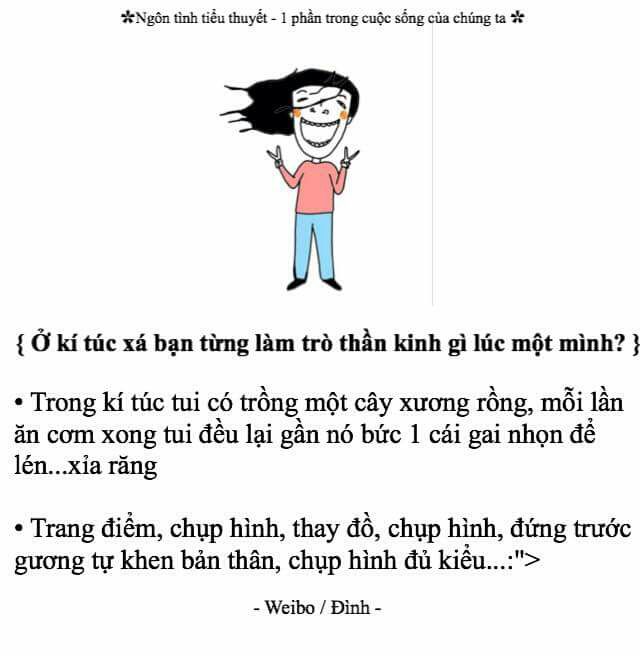 ✲Ngôn tình tiểu thuyết - 1 phần trong cuộc sống của chúng ta ✲

{ Ở kí túc xá bạn từng làm trò thần kinh gì lúc một mình? }

• Trong kí túc tui có trồng một cây xương rồng, mỗi lần ăn cơm xong tui đều lại gần nó bức 1 cái gai nhọn để lén...xỉa răng

• Trang điểm, chụp hình, thay đồ, chụp hình, đứng trước gương tự khen bản thân, chụp hình đủ kiểu...:">

- Weibo / Đình -